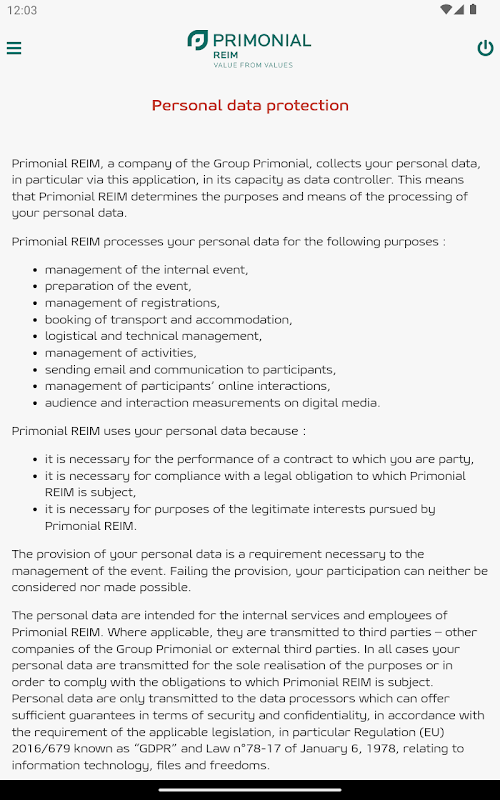 12:03

PRIMONIAL
REIM
VALUE FROM VALUES

Personal data protection

Primonial REIM, a company of the Group Primonial, collects your personal data, in particular via this application, in its capacity as data controller. This means that Primonial REIM determines the purposes and means of the processing of your personal data.

Primonial REIM processes your personal data for the following purposes :

- management of the internal event,
- preparation of the event,
- management of registrations,
- booking of transport and accommodation,
- logistical and technical management,
- management of activities,
- sending email and communication to participants,
- management of participants' online interactions,
- audience and interaction measurements on digital media.

Primonial REIM uses your personal data because :

- it is necessary for the performance of a contract to which you are party,
- it is necessary for compliance with a legal obligation to which Primonial REIM is subject,
- it is necessary for purposes of the legitimate interests pursued by Primonial REIM.

The provision of your personal data is a requirement necessary to the management of the event. Failing the provision, your participation can neither be considered nor made possible.

The personal data are intended for the internal services and employees of Primonial REIM. Where applicable, they are transmitted to third parties – other companies of the Group Primonial or external third parties. In all cases your personal data are transmitted for the sole realisation of the purposes or in order to comply with the obligations to which Primonial REIM is subject. Personal data are only transmitted to the data processors which can offer sufficient guarantees in terms of security and confidentiality, in accordance with the requirement of the applicable legislation, in particular Regulation (EU) 2016/679 known as "GDPR" and Law n°78-17 of January 6, 1978, relating to information technology, files and freedoms.